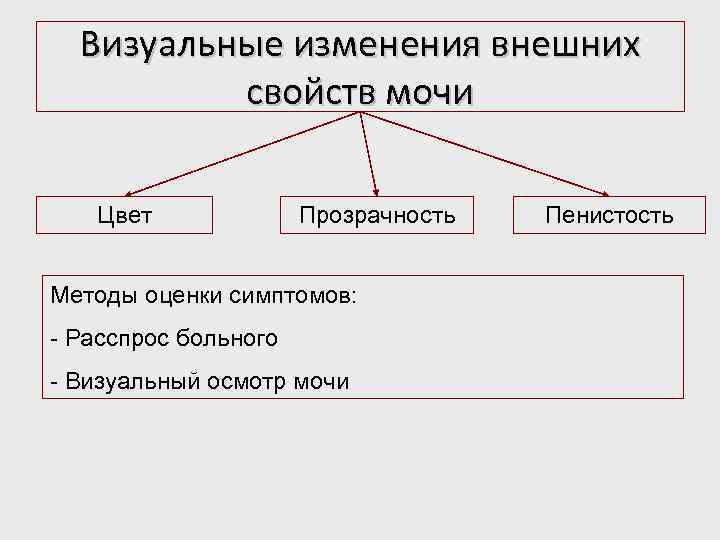 Визуальные изменения внешних свойств мочи

Цвет

Прозрачность

Пенистость

Методы оценки симптомов:

- Расспрос больного

- Визуальный осмотр мочи